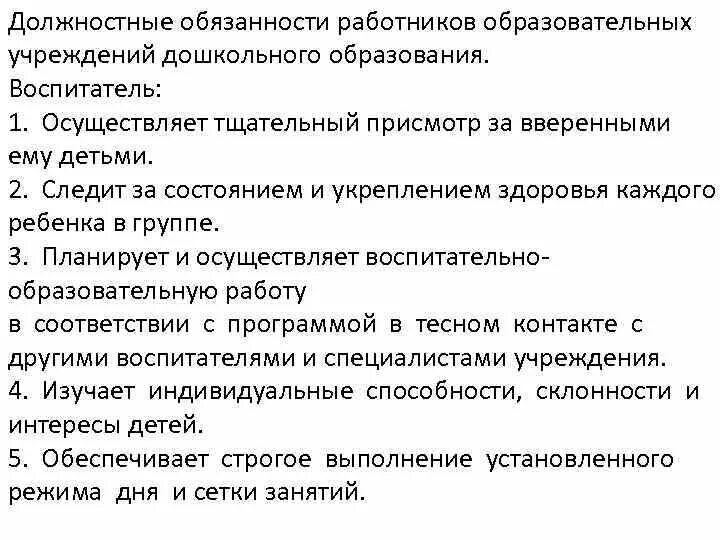 Должностные обязанности работников образовательных учреждений дошкольного образования.
Воспитатель:
1. Осуществляет тщательный присмотр за вверенными ему детьми.
2. Следит за состоянием и укреплением здоровья каждого ребенка в группе.
3. Планирует и осуществляет воспитательно-образовательную работу
в соответствии с программой в тесном контакте с другими воспитателями и специалистами учреждения.
4. Изучает индивидуальные способности, склонности и интересы детей.
5. Обеспечивает строгое выполнение установленного режима дня и сетки занятий.